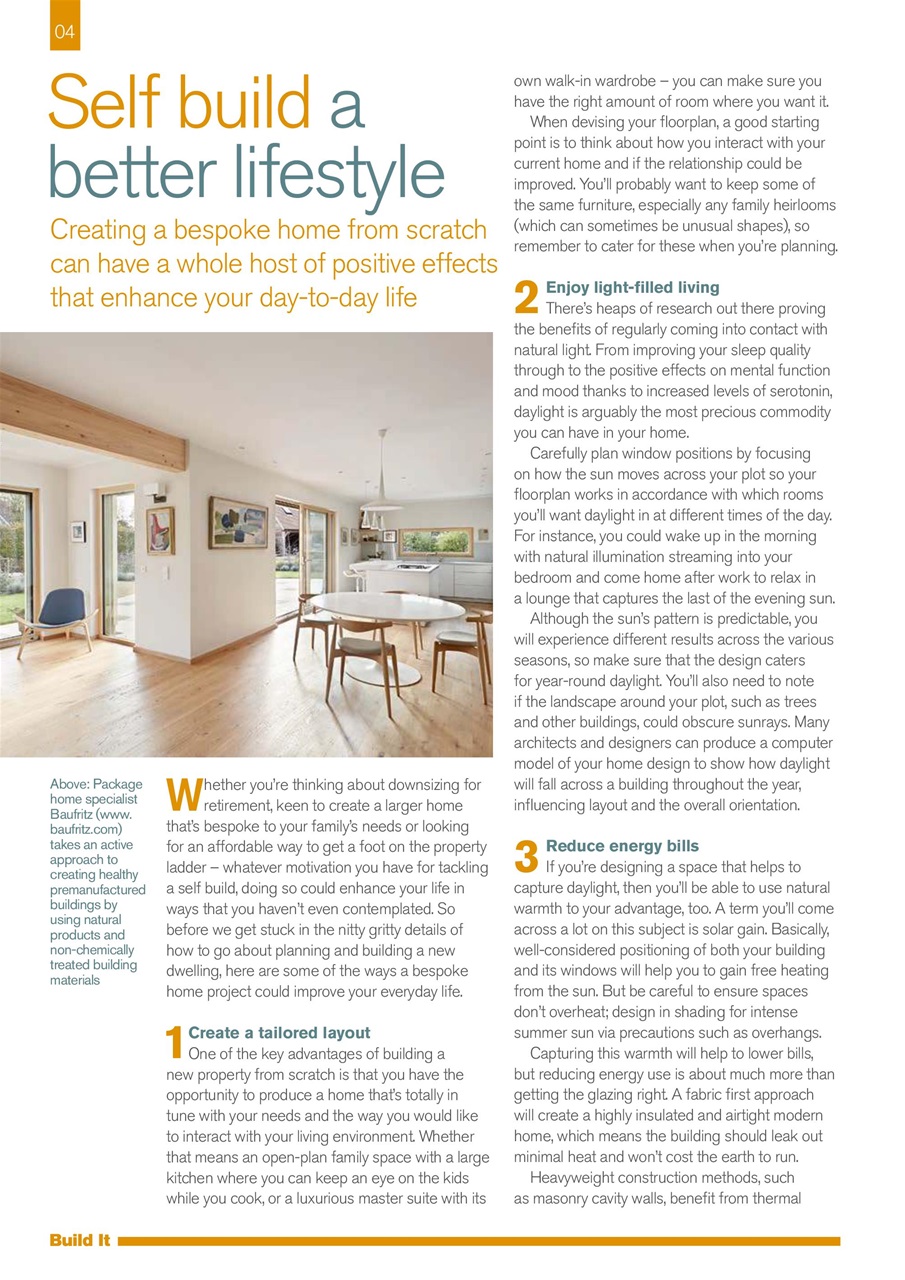 04

Self build a better lifestyle

Creating a bespoke home from scratch can have a whole host of positive effects that enhance your day-to-day life

Above: Package home specialist Baufritz (www.baufritz.com) takes an active approach to creating healthy premanufactured buildings by using natural products and non-chemically treated building materials

Whether you're thinking about downsizing for retirement, keen to create a larger home that's bespoke to your family's needs or looking for an affordable way to get a foot on the property ladder – whatever motivation you have for tackling a self build, doing so could enhance your life in ways that you haven't even contemplated. So before we get stuck in the nitty gritty details of how to go about planning and building a new dwelling, here are some of the ways a bespoke home project could improve your everyday life.

1 Create a tailored layout
One of the key advantages of building a new property from scratch is that you have the opportunity to produce a home that's totally in tune with your needs and the way you would like to interact with your living environment. Whether that means an open-plan family space with a large kitchen where you can keep an eye on the kids while you cook, or a luxurious master suite with its own walk-in wardrobe – you can make sure you have the right amount of room where you want it.

When devising your floorplan, a good starting point is to think about how you interact with your current home and if the relationship could be improved. You'll probably want to keep some of the same furniture, especially any family heirlooms (which can sometimes be unusual shapes), so remember to cater for these when you're planning.

2 Enjoy light-filled living
There's heaps of research out there proving the benefits of regularly coming into contact with natural light. From improving your sleep quality through to the positive effects on mental function and mood thanks to increased levels of serotonin, daylight is arguably the most precious commodity you can have in your home.

Carefully plan window positions by focusing on how the sun moves across your plot so your floorplan works in accordance with which rooms you'll want daylight in at different times of the day. For instance, you could wake up in the morning with natural illumination streaming into your bedroom and come home after work to relax in a lounge that captures the last of the evening sun.

Although the sun's pattern is predictable, you will experience different results across the various seasons, so make sure that the design caters for year-round daylight. You'll also need to note if the landscape around your plot, such as trees and other buildings, could obscure sunrays. Many architects and designers can produce a computer model of your home design to show how daylight will fall across a building throughout the year, influencing layout and the overall orientation.

3 Reduce energy bills
If you're designing a space that helps to capture daylight, then you'll be able to use natural warmth to your advantage, too. A term you'll come across a lot on this subject is solar gain. Basically, well-considered positioning of both your building and its windows will help you to gain free heating from the sun. But be careful to ensure spaces don't overheat; design in shading for intense summer sun via precautions such as overhangs.

Capturing this warmth will help to lower bills, but reducing energy use is about much more than getting the glazing right. A fabric first approach will create a highly insulated and airtight modern home, which means the building should leak out minimal heat and won't cost the earth to run.

Heavyweight construction methods, such as masonry cavity walls, benefit from thermal

Build It